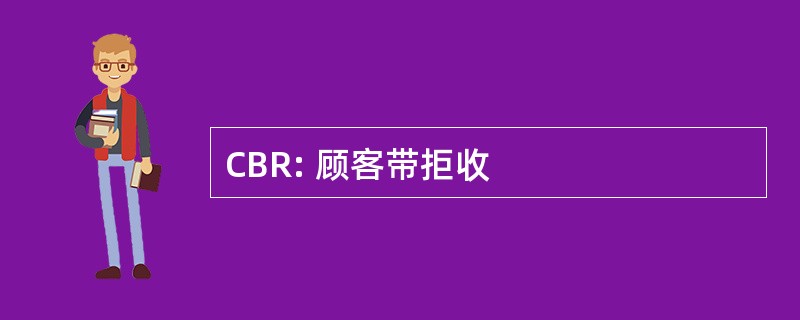 CBR: 顾客带拒收